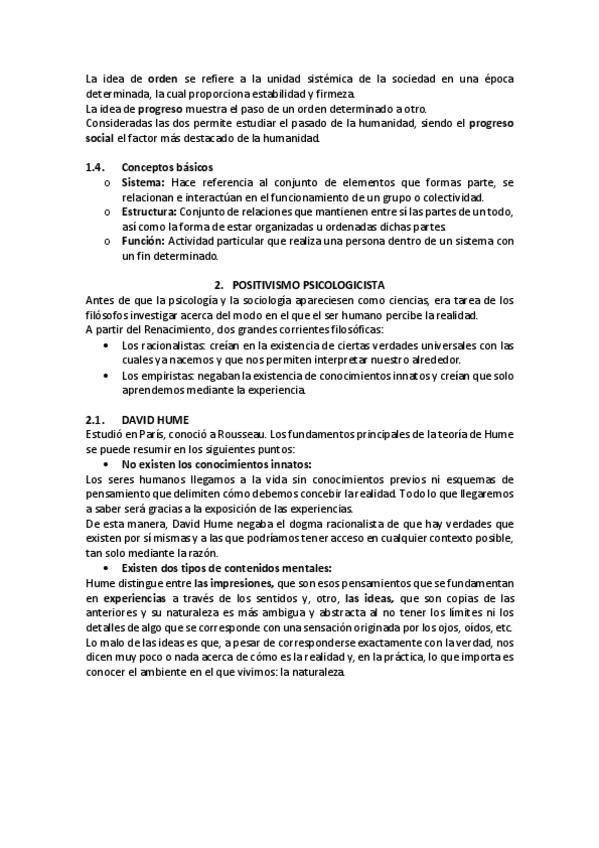 La idea de orden se refiere a la unidad sistémica de la sociedad en una época determinada, la cual proporciona estabilidad y firmeza.
La idea de progreso muestra el paso de un orden determinado a otro.
Consideradas las dos permite estudiar el pasado de la humanidad, siendo el progreso social el factor más destacado de la humanidad.

1.4. Conceptos básicos
o Sistema: Hace referencia al conjunto de elementos que formas parte, se relacionan e interactúan en el funcionamiento de un grupo o colectividad.
o Estructura: Conjunto de relaciones que mantienen entre sí las partes de un todo, así como la forma de estar organizadas u ordenadas dichas partes.
o Función: Actividad particular que realiza una persona dentro de un sistema con un fin determinado.

2. POSITIVISMO PSICOLOGICISTA
Antes de que la psicología y la sociología apareciesen como ciencias, era tarea de los filósofos investigar acerca del modo en el que el ser humano percibe la realidad.
A partir del Renacimiento, dos grandes corrientes filosóficas:
• Los racionalistas: creían en la existencia de ciertas verdades universales con las cuales ya nacemos y que nos permiten interpretar nuestro alrededor.
• Los empiristas: negaban la existencia de conocimientos innatos y creían que solo aprendemos mediante la experiencia.

2.1. DAVID HUME
Estudió en París, conoció a Rousseau. Los fundamentos principales de la teoría de Hume se puede resumir en los siguientes puntos:
• No existen los conocimientos innatos:
Los seres humanos llegamos a la vida sin conocimientos previos ni esquemas de pensamiento que delimiten cómo debemos concebir la realidad. Todo lo que llegaremos a saber será gracias a la exposición de las experiencias.
De esta manera, David Hume negaba el dogma racionalista de que hay verdades que existen por sí mismas y a las que podríamos tener acceso en cualquier contexto posible, tan solo mediante la razón.
• Existen dos tipos de contenidos mentales:
Hume distingue entre las impresiones, que son esos pensamientos que se fundamentan en experiencias a través de los sentidos y, otro, las ideas, que son copias de las anteriores y su naturaleza es más ambigua y abstracta al no tener los límites ni los detalles de algo que se corresponde con una sensación originada por los ojos, oídos, etc.
Lo malo de las ideas es que, a pesar de corresponderse exactamente con la verdad, nos dicen muy poco o nada acerca de cómo es la realidad y, en la práctica, lo que importa es conocer el ambiente en el que vivimos: la naturaleza.